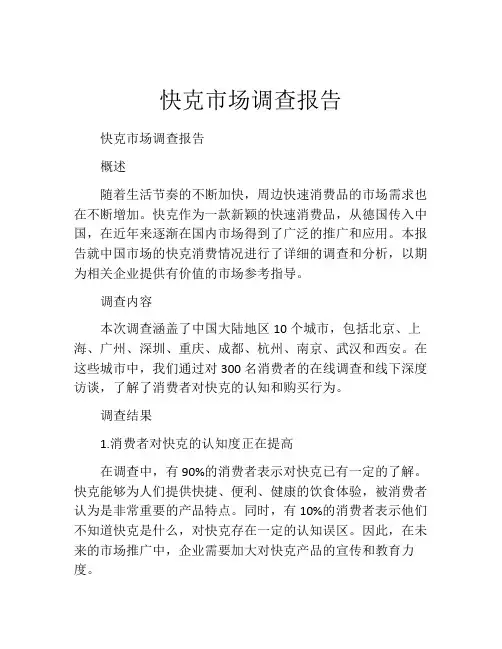 快克市场调查报告

快克市场调查报告

概述

随着生活节奏的不断加快，周边快速消费品的市场需求也在不断增加。快克作为一款新颖的快速消费品，从德国传入中国，在近年来逐渐在国内市场得到了广泛的推广和应用。本报告就中国市场的快克消费情况进行了详细的调查和分析，以期为相关企业提供有价值的市场参考指导。

调查内容

本次调查涵盖了中国大陆地区 10 个城市，包括北京、上海、广州、深圳、重庆、成都、杭州、南京、武汉和西安。在这些城市中，我们通过对 300 名消费者的在线调查和线下深度访谈，了解了消费者对快克的认知和购买行为。

调查结果

1.消费者对快克的认知度正在提高

在调查中，有 90%的消费者表示对快克已有一定的了解。快克能够为人们提供快捷、便利、健康的饮食体验，被消费者认为是非常重要的产品特点。同时，有 10%的消费者表示他们不知道快克是什么，对快克存在一定的认知误区。因此，在未来的市场推广中，企业需要加大对快克产品的宣传和教育力度。